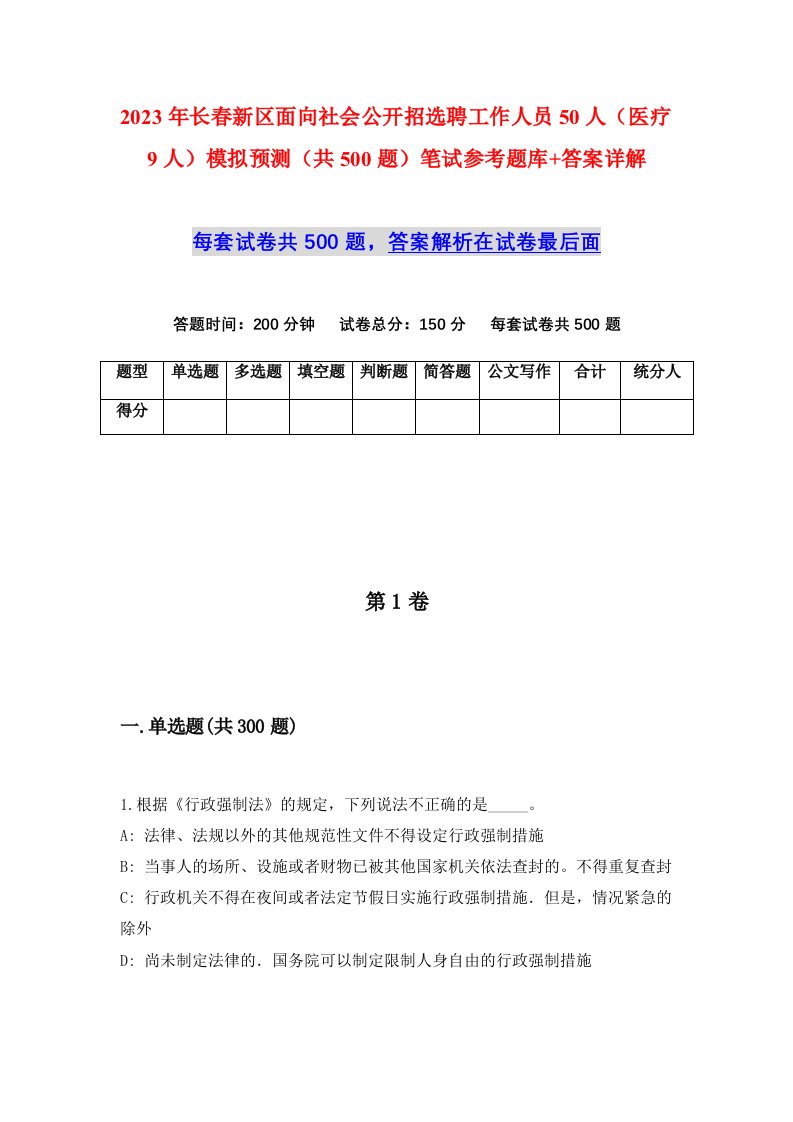 2023年长春新区面向社会公开招选聘工作人员50人（医疗9人）模拟预测（共500题）笔试参考题库+答案详解

每套试卷共500题，答案解析在试卷最后面

答题时间：200分钟　试卷总分：150分　每套试卷共500题

| 题型 | 单选题 | 多选题 | 填空题 | 判断题 | 简答题 | 公文写作 | 合计 | 统分人 |
|---|---|---|---|---|---|---|---|---|
| 得分 | | | | | | | | |

第1卷

一.单选题(共300题)

1.根据《行政强制法》的规定，下列说法不正确的是_____。

A: 法律、法规以外的其他规范性文件不得设定行政强制措施

B: 当事人的场所、设施或者财物已被其他国家机关依法查封的。不得重复查封

C: 行政机关不得在夜间或者法定节假日实施行政强制措施．但是，情况紧急的除外

D: 尚未制定法律的．国务院可以制定限制人身自由的行政强制措施